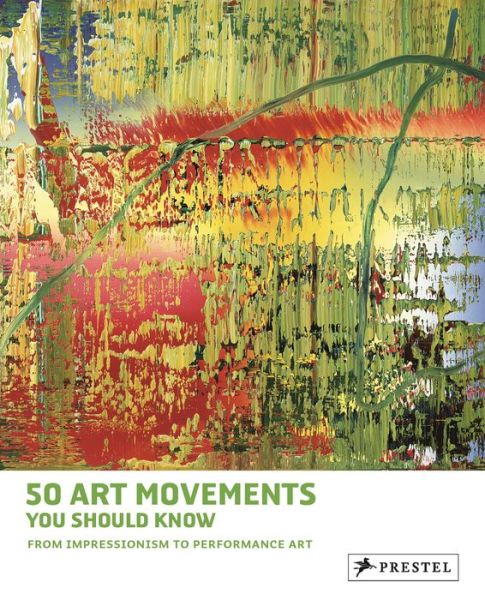 50 ART MOVEMENTS
YOU SHOULD KNOW

FROM IMPRESSIONISM TO PERFORMANCE ART

PRESTEL